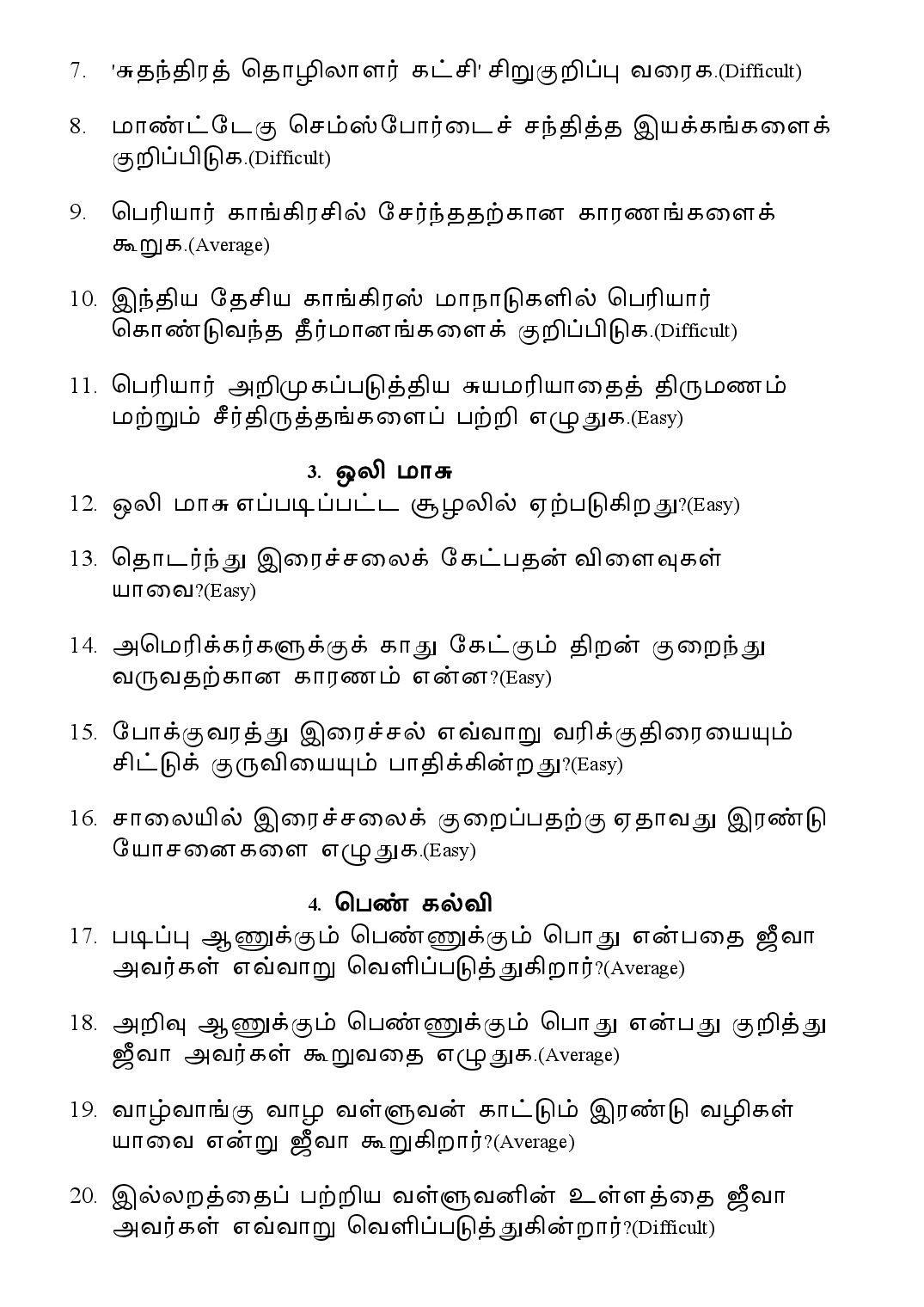 7. 'சுதந்திரத் தொழிலாளர் கட்சி' சிறுகுறிப்பு வரைக.(Difficult)

8. மாண்ட்டேகு செம்ஸ்போர்டைச் சந்தித்த இயக்கங்களைக் குறிப்பிடுக.(Difficult)

9. பெரியார் காங்கிரசில் சேர்ந்ததற்கான காரணங்களைக் கூறுக.(Average)

10. இந்திய தேசிய காங்கிரஸ் மாநாடுகளில் பெரியார் கொண்டுவந்த தீர்மானங்களைக் குறிப்பிடுக.(Difficult)

11. பெரியார் அறிமுகப்படுத்திய சுயமரியாதைத் திருமணம் மற்றும் சீர்திருத்தங்களைப் பற்றி எழுதுக.(Easy)

3. ஒலி மாசு

12. ஒலி மாசு எப்படிப்பட்ட சூழலில் ஏற்படுகிறது?(Easy)

13. தொடர்ந்து இரைச்சலைக் கேட்பதன் விளைவுகள் யாவை?(Easy)

14. அமெரிக்கர்களுக்குக் காது கேட்கும் திறன் குறைந்து வருவதற்கான காரணம் என்ன?(Easy)

15. போக்குவரத்து இரைச்சல் எவ்வாறு வரிக்குதிரையையும் சிட்டுக் குருவியையும் பாதிக்கின்றது?(Easy)

16. சாலையில் இரைச்சலைக் குறைப்பதற்கு ஏதாவது இரண்டு யோசனைகளை எழுதுக.(Easy)

4. பெண் கல்வி

17. படிப்பு ஆணுக்கும் பெண்ணுக்கும் பொது என்பதை ஜீவா அவர்கள் எவ்வாறு வெளிப்படுத்துகிறார்?(Average)

18. அறிவு ஆணுக்கும் பெண்ணுக்கும் பொது என்பது குறித்து ஜீவா அவர்கள் கூறுவதை எழுதுக.(Average)

19. வாழ்வாங்கு வாழ வள்ளுவன் காட்டும் இரண்டு வழிகள் யாவை என்று ஜீவா கூறுகிறார்?(Average)

20. இல்லறத்தைப் பற்றிய வள்ளுவனின் உள்ளத்தை ஜீவா அவர்கள் எவ்வாறு வெளிப்படுத்துகின்றார்?(Difficult)